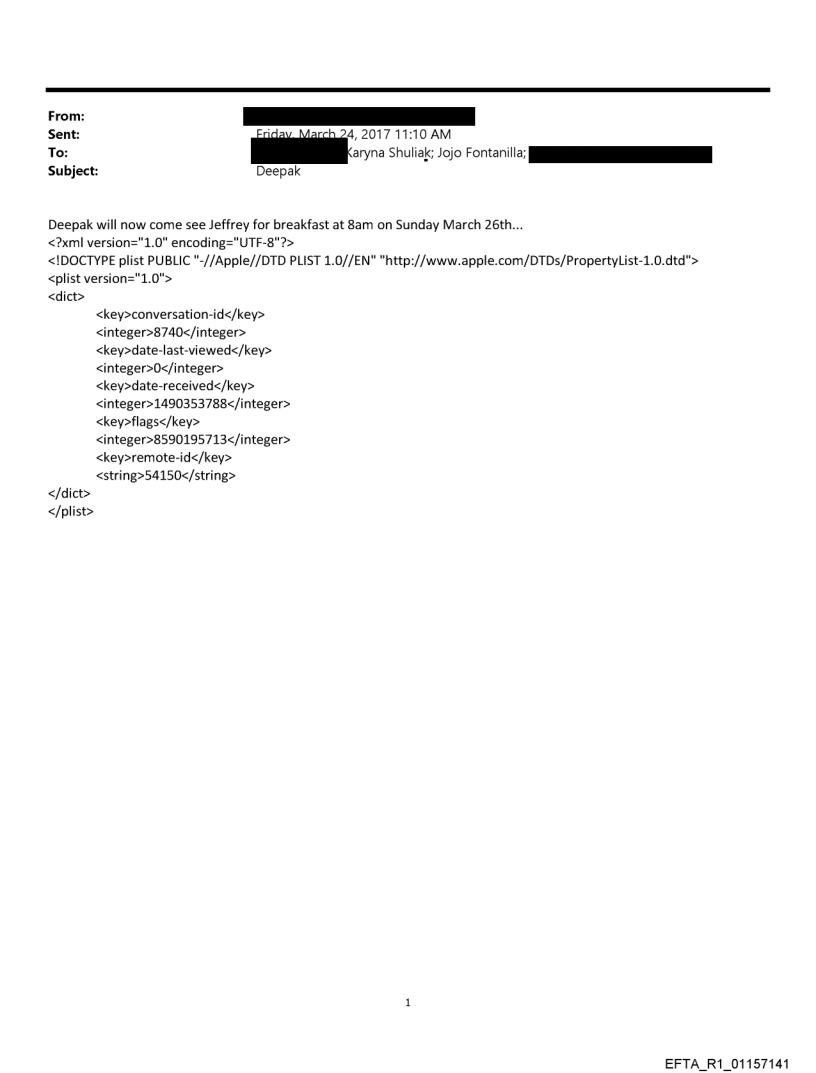 From:
Sent: Friday, March 24, 2017 11:10 AM
To: Karyna Shuliak; Jojo Fontanilla;
Subject: Deepak

Deepak will now come see Jeffrey for breakfast at 8am on Sunday March 26th...
<?xml version="1.0" encoding="UTF-8"?>
<!DOCTYPE plist PUBLIC "-//Apple//DTD PLIST 1.0//EN" "http://www.apple.com/DTDs/PropertyList-1.0.dtd">
<plist version="1.0">
<dict>
<key>conversation-id</key>
<integer>8740</integer>
<key>date-last-viewed</key>
<integer>0</integer>
<key>date-received</key>
<integer>1490353788</integer>
<key>flags</key>
<integer>8590195713</integer>
<key>remote-id</key>
<string>54150</string>
</dict>
</plist>

1

EFTA_R1_01157141